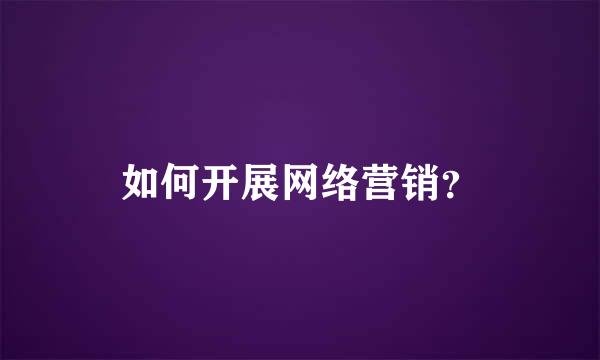 如何开展网络营销?